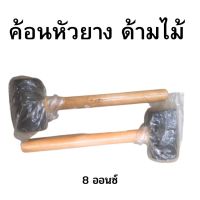 ค้อนหัวยาง ด้ามไม้

8 ออนซ์